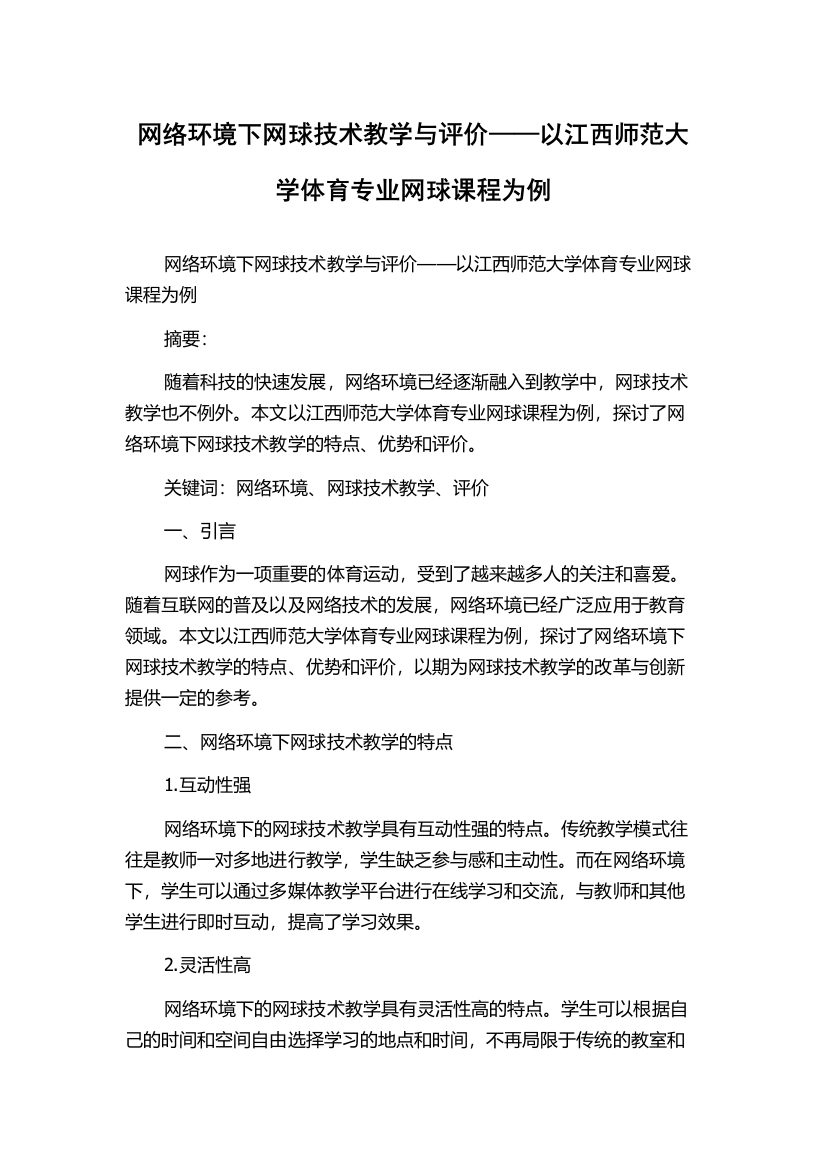 网络环境下网球技术教学与评价——以江西师范大学体育专业网球课程为例

网络环境下网球技术教学与评价——以江西师范大学体育专业网球课程为例

摘要：

随着科技的快速发展，网络环境已经逐渐融入到教学中，网球技术教学也不例外。本文以江西师范大学体育专业网球课程为例，探讨了网络环境下网球技术教学的特点、优势和评价。

关键词：网络环境、网球技术教学、评价

一、引言

网球作为一项重要的体育运动，受到了越来越多人的关注和喜爱。随着互联网的普及以及网络技术的发展，网络环境已经广泛应用于教育领域。本文以江西师范大学体育专业网球课程为例，探讨了网络环境下网球技术教学的特点、优势和评价，以期为网球技术教学的改革与创新提供一定的参考。

二、网络环境下网球技术教学的特点

1.互动性强

网络环境下的网球技术教学具有互动性强的特点。传统教学模式往往是教师一对多地进行教学，学生缺乏参与感和主动性。而在网络环境下，学生可以通过多媒体教学平台进行在线学习和交流，与教师和其他学生进行即时互动，提高了学习效果。

2.灵活性高

网络环境下的网球技术教学具有灵活性高的特点。学生可以根据自己的时间和空间自由选择学习的地点和时间，不再局限于传统的教室和